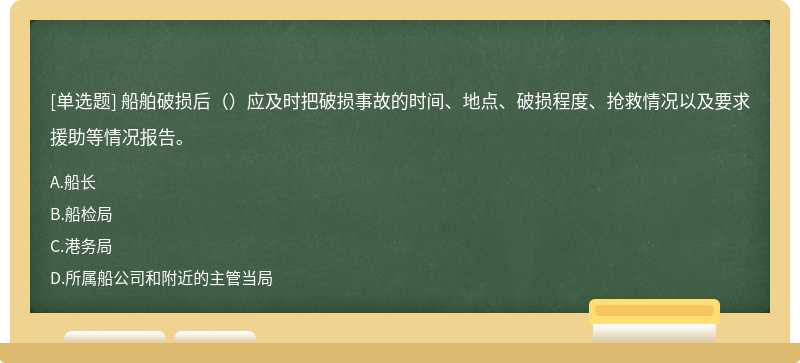 [单选题] 船舶破损后（）应及时把破损事故的时间、地点、破损程度、抢救情况以及要求援助等情况报告。

A.船长

B.船检局

C.港务局

D.所属船公司和附近的主管当局